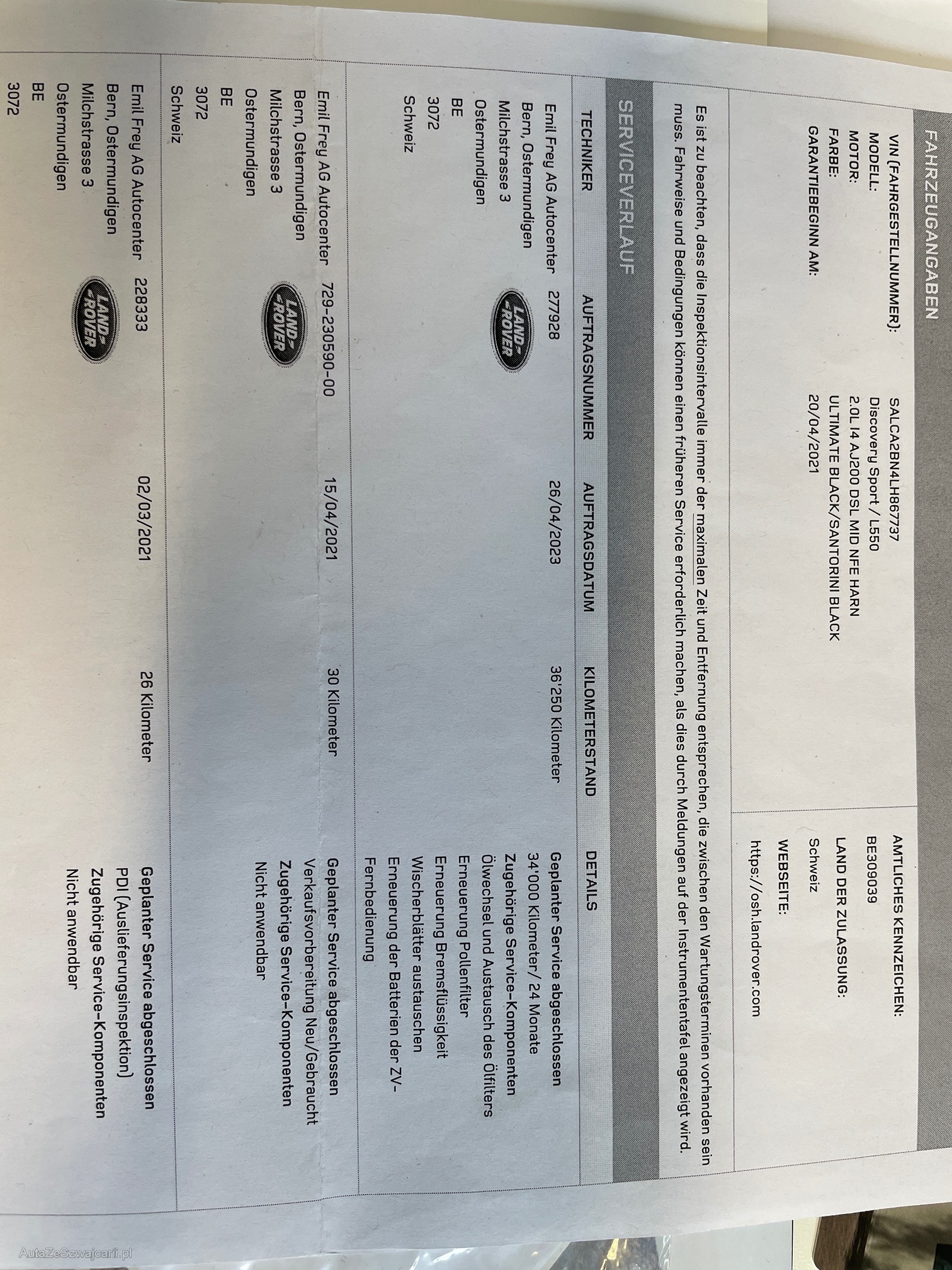 FAHRZEUGANGABEN

VIN (FAHRGESTELLNUMMER): SALCA2BN4LH867737
MODELL: Discovery Sport / L550
MOTOR: 2.0L I4 AJ200 DSL MID NFE HARN
FARBE: ULTIMATE BLACK/SANTORINI BLACK
GARANTIEBEGINN AM: 20/04/2021

AMTLICHES KENNZEICHEN: BE309039
LAND DER ZULASSUNG: Schweiz
WEBSEITE: https://osh.landrover.com

Es ist zu beachten, dass die Inspektionsintervalle immer der maximalen Zeit und Entfernung entsprechen, die zwischen den Wartungsterminen vorhanden sein muss. Fahrweise und Bedingungen können einen früheren Service erforderlich machen, als dies durch Meldungen auf der Instrumententafel angezeigt wird.

SERVICEVERLAUF

| TECHNIKER | AUFTRAGSNUMMER | AUFTRAGSDATUM | KILOMETERSTAND | DETAILS |
|---|---|---|---|---|
| Emil Frey AG Autocenter Bern, Ostermundigen Milchstrasse 3 Ostermundigen BE 3072 Schweiz LAND-ROVER | 277928 | 26/04/2023 | 36'250 Kilometer | Geplanter Service abgeschlossen 34'000 Kilometer/ 24 Monate Zugehörige Service-Komponenten Ölwechsel und Austausch des Ölfilters Erneuerung Pollenfilter Erneuerung Bremsflüssigkeit Wischerblätter austauschen Erneuerung der Batterien der ZV-Fernbedienung |
| Emil Frey AG Autocenter Bern, Ostermundigen Milchstrasse 3 Ostermundigen BE 3072 Schweiz LAND-ROVER | 729-230590-00 | 15/04/2021 | 30 Kilometer | Geplanter Service abgeschlossen Verkaufsvorbereitung Neu/Gebraucht Zugehörige Service-Komponenten Nicht anwendbar |
| Emil Frey AG Autocenter Bern, Ostermundigen Milchstrasse 3 Ostermundigen BE 3072 LAND-ROVER | 228333 | 02/03/2021 | 26 Kilometer | Geplanter Service abgeschlossen PDI (Auslieferungsinspektion) Zugehörige Service-Komponenten Nicht anwendbar |

AutaZeSzwajcarii.pl